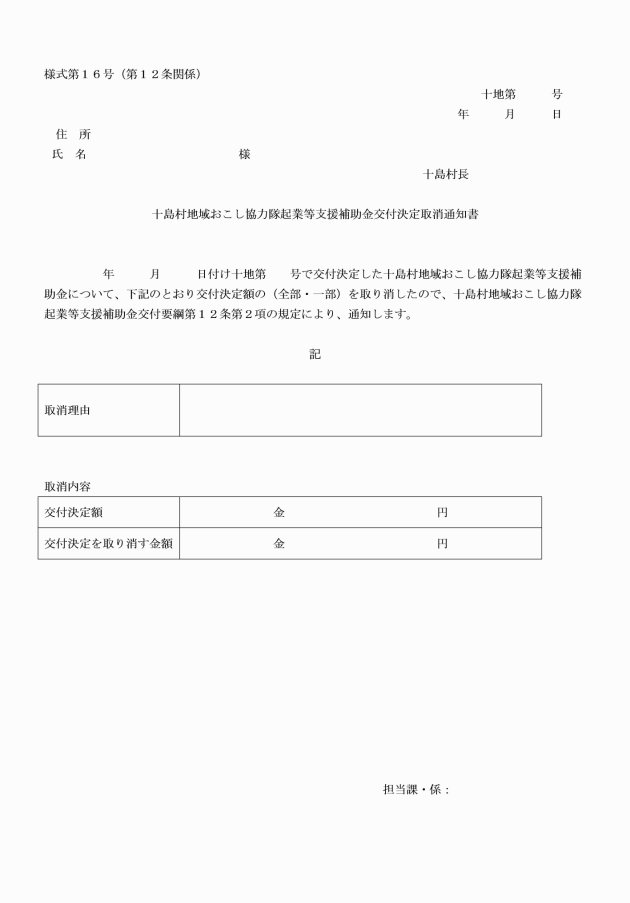 様式第１６号（第１２条関係）

十地第　　号
年　　月　　日

住　所
氏　名　　　　　　　　　　様

十島村長

十島村地域おこし協力隊起業等支援補助金交付決定取消通知書

年　　月　　日付け十地第　　号で交付決定した十島村地域おこし協力隊起業等支援補助金について、下記のとおり交付決定額の（全部・一部）を取り消したので、十島村地域おこし協力隊起業等支援補助金交付要綱第１２条第２項の規定により、通知します。

記

| 取消理由 | |
|---|---|

取消内容

| 交付決定額 | 金　　　　　　円 |
|---|---|
| 交付決定を取り消す金額 | 金　　　　　　円 |

担当課・係：